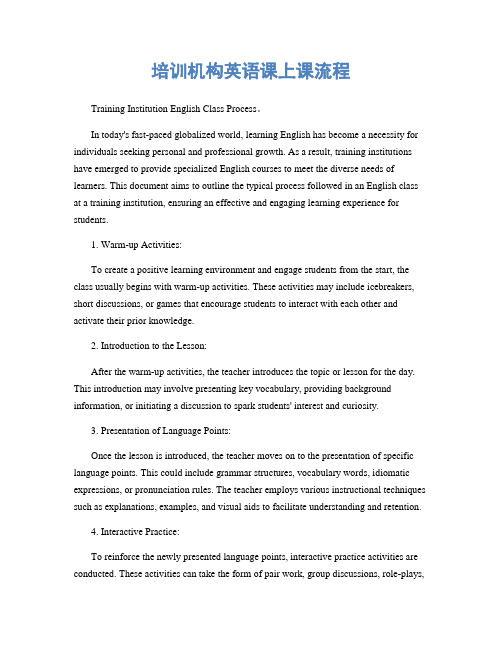 培训机构英语课上课流程

Training Institution English Class Process。

In today's fast-paced globalized world, learning English has become a necessity for individuals seeking personal and professional growth. As a result, training institutions have emerged to provide specialized English courses to meet the diverse needs of learners. This document aims to outline the typical process followed in an English class at a training institution, ensuring an effective and engaging learning experience for students.

1. Warm-up Activities:

To create a positive learning environment and engage students from the start, the class usually begins with warm-up activities. These activities may include icebreakers, short discussions, or games that encourage students to interact with each other and activate their prior knowledge.

2. Introduction to the Lesson:

After the warm-up activities, the teacher introduces the topic or lesson for the day. This introduction may involve presenting key vocabulary, providing background information, or initiating a discussion to spark students' interest and curiosity.

3. Presentation of Language Points:

Once the lesson is introduced, the teacher moves on to the presentation of specific language points. This could include grammar structures, vocabulary words, idiomatic expressions, or pronunciation rules. The teacher employs various instructional techniques such as explanations, examples, and visual aids to facilitate understanding and retention.

4. Interactive Practice:

To reinforce the newly presented language points, interactive practice activities are conducted. These activities can take the form of pair work, group discussions, role-plays,